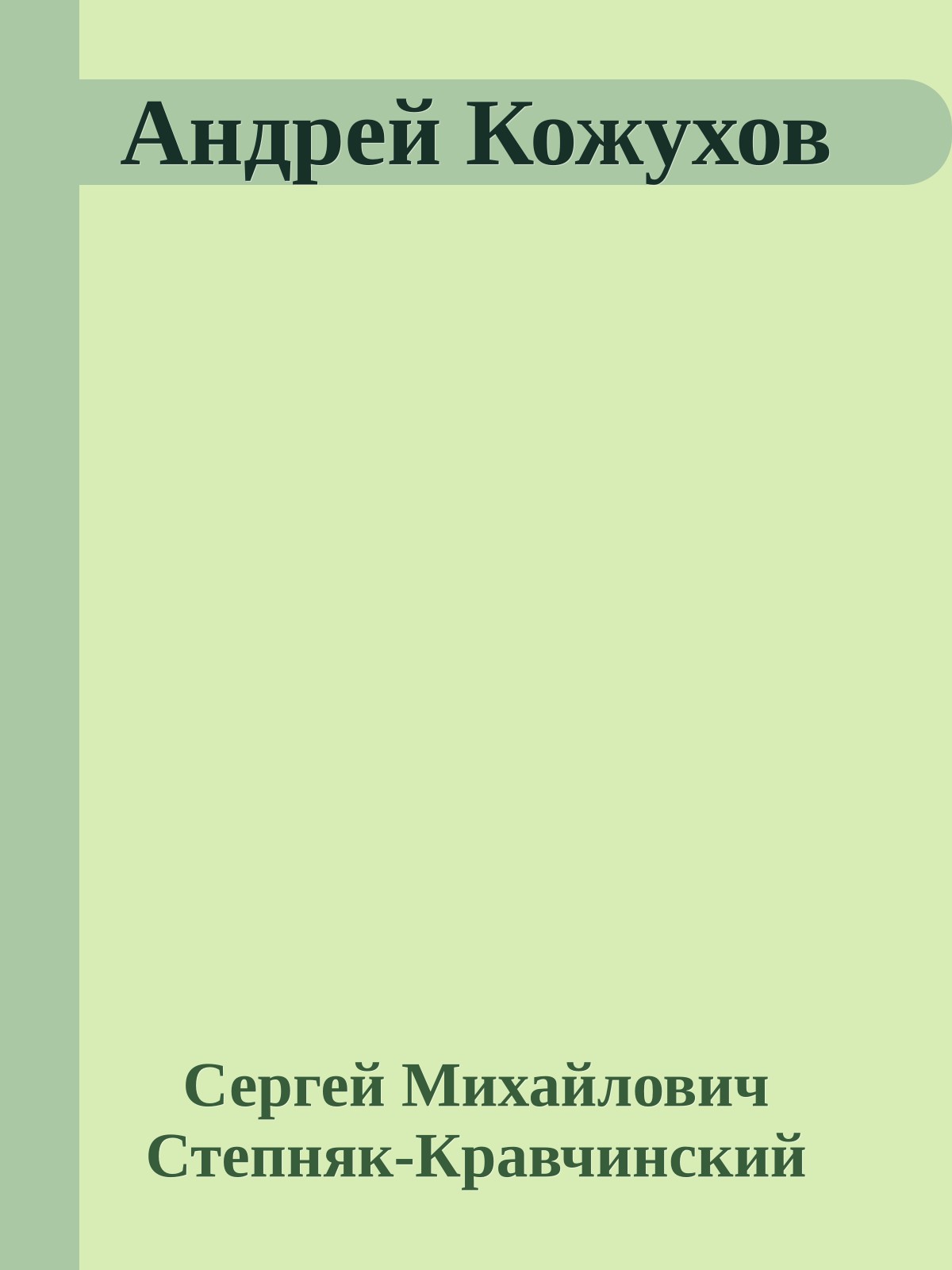 Андрей Кожухов

Сергей Михайлович Степняк-Кравчинский